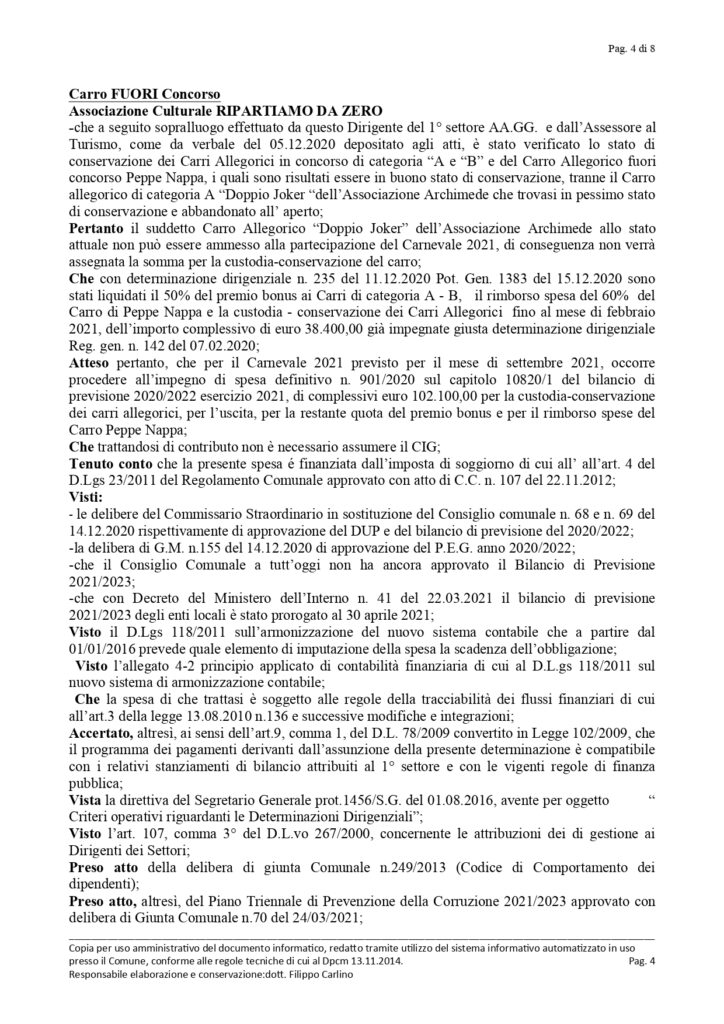 Pag. 4 di 8

Carro FUORI Concorso
Associazione Culturale RIPARTIAMO DA ZERO
-che a seguito sopralluogo effettuato da questo Dirigente del 1° settore AA.GG. e dall'Assessore al Turismo, come da verbale del 05.12.2020 depositato agli atti, è stato verificato lo stato di conservazione dei Carri Allegorici in concorso di categoria "A e "B" e del Carro Allegorico fuori concorso Peppe Nappa, i quali sono risultati essere in buono stato di conservazione, tranne il Carro allegorico di categoria A "Doppio Joker "dell'Associazione Archimede che trovasi in pessimo stato di conservazione e abbandonato all' aperto;
Pertanto il suddetto Carro Allegorico "Doppio Joker" dell'Associazione Archimede allo stato attuale non può essere ammesso alla partecipazione del Carnevale 2021, di conseguenza non verrà assegnata la somma per la custodia-conservazione del carro;
Che con determinazione dirigenziale n. 235 del 11.12.2020 Pot. Gen. 1383 del 15.12.2020 sono stati liquidati il 50% del premio bonus ai Carri di categoria A - B, il rimborso spesa del 60% del Carro di Peppe Nappa e la custodia - conservazione dei Carri Allegorici fino al mese di febbraio 2021, dell'importo complessivo di euro 38.400,00 già impegnate giusta determinazione dirigenziale Reg. gen. n. 142 del 07.02.2020;
Atteso pertanto, che per il Carnevale 2021 previsto per il mese di settembre 2021, occorre procedere all'impegno di spesa definitivo n. 901/2020 sul capitolo 10820/1 del bilancio di previsione 2020/2022 esercizio 2021, di complessivi euro 102.100,00 per la custodia-conservazione dei carri allegorici, per l'uscita, per la restante quota del premio bonus e per il rimborso spese del Carro Peppe Nappa;
Che trattandosi di contributo non è necessario assumere il CIG;
Tenuto conto che la presente spesa é finanziata dall'imposta di soggiorno di cui all' all'art. 4 del D.Lgs 23/2011 del Regolamento Comunale approvato con atto di C.C. n. 107 del 22.11.2012;
Visti:
- le delibere del Commissario Straordinario in sostituzione del Consiglio comunale n. 68 e n. 69 del 14.12.2020 rispettivamente di approvazione del DUP e del bilancio di previsione del 2020/2022;
-la delibera di G.M. n.155 del 14.12.2020 di approvazione del P.E.G. anno 2020/2022;
-che il Consiglio Comunale a tutt'oggi non ha ancora approvato il Bilancio di Previsione 2021/2023;
-che con Decreto del Ministero dell'Interno n. 41 del 22.03.2021 il bilancio di previsione 2021/2023 degli enti locali è stato prorogato al 30 aprile 2021;
Visto il D.Lgs 118/2011 sull'armonizzazione del nuovo sistema contabile che a partire dal 01/01/2016 prevede quale elemento di imputazione della spesa la scadenza dell'obbligazione;
Visto l'allegato 4-2 principio applicato di contabilità finanziaria di cui al D.L.gs 118/2011 sul nuovo sistema di armonizzazione contabile;
Che la spesa di che trattasi è soggetto alle regole della tracciabilità dei flussi finanziari di cui all'art.3 della legge 13.08.2010 n.136 e successive modifiche e integrazioni;
Accertato, altresì, ai sensi dell'art.9, comma 1, del D.L. 78/2009 convertito in Legge 102/2009, che il programma dei pagamenti derivanti dall'assunzione della presente determinazione è compatibile con i relativi stanziamenti di bilancio attribuiti al 1° settore e con le vigenti regole di finanza pubblica;
Vista la direttiva del Segretario Generale prot.1456/S.G. del 01.08.2016, avente per oggetto " Criteri operativi riguardanti le Determinazioni Dirigenziali";
Visto l'art. 107, comma 3° del D.L.vo 267/2000, concernente le attribuzioni dei di gestione ai Dirigenti dei Settori;
Preso atto della delibera di giunta Comunale n.249/2013 (Codice di Comportamento dei dipendenti);
Preso atto, altresì, del Piano Triennale di Prevenzione della Corruzione 2021/2023 approvato con delibera di Giunta Comunale n.70 del 24/03/2021;

Copia per uso amministrativo del documento informatico, redatto tramite utilizzo del sistema informativo automatizzato in uso presso il Comune, conforme alle regole tecniche di cui al Dpcm 13.11.2014.
Pag. 4
Responsabile elaborazione e conservazione:dott. Filippo Carlino